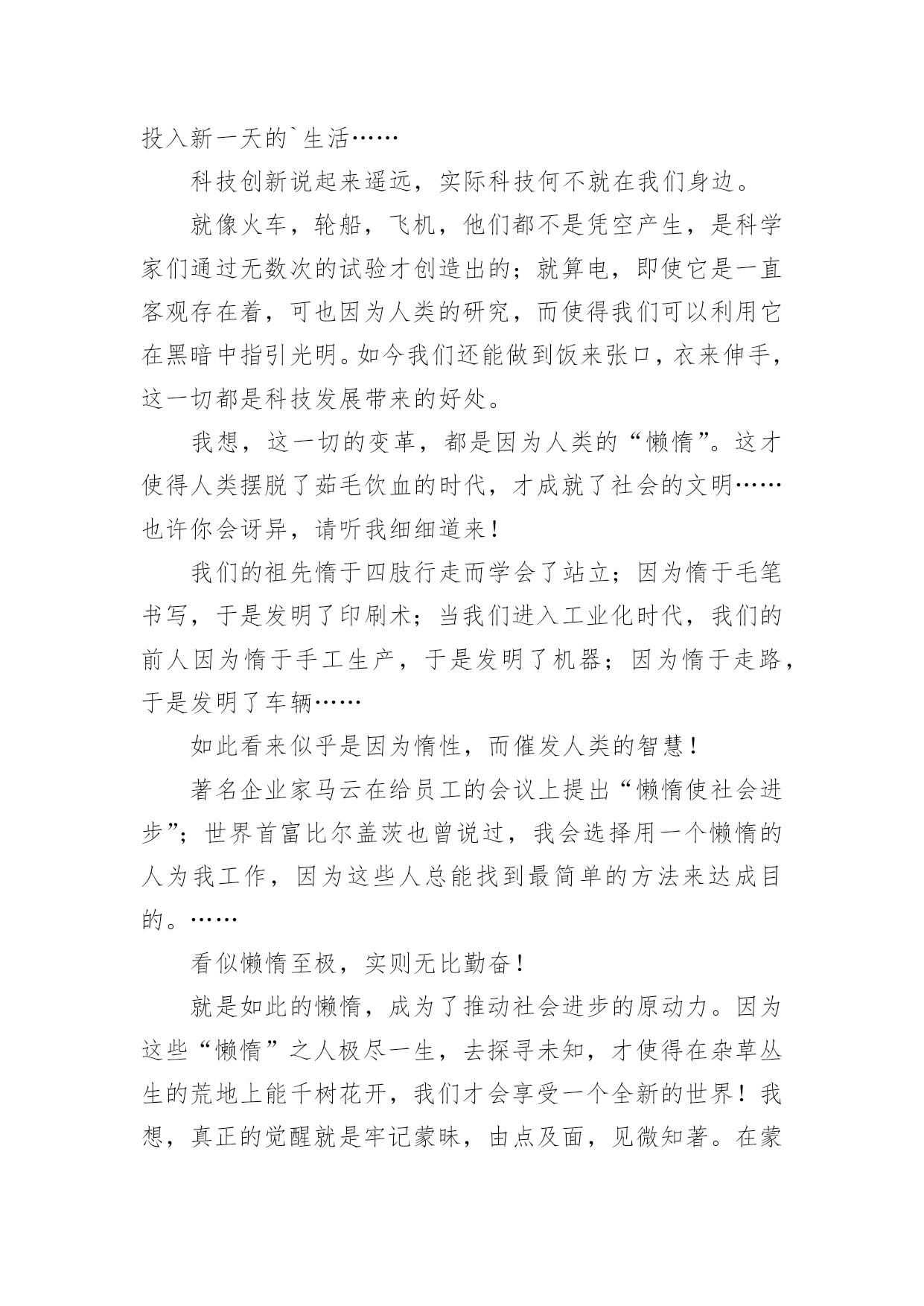 投入新一天的`生活……

科技创新说起来遥远，实际科技何不就在我们身边。

就像火车，轮船，飞机，他们都不是凭空产生，是科学家们通过无数次的试验才创造出的；就算电，即使它是一直客观存在着，可也因为人类的研究，而使得我们可以利用它在黑暗中指引光明。如今我们还能做到饭来张口，衣来伸手，这一切都是科技发展带来的好处。

我想，这一切的变革，都是因为人类的“懒惰”。这才使得人类摆脱了茹毛饮血的时代，才成就了社会的文明……也许你会讶异，请听我细细道来！

我们的祖先惰于四肢行走而学会了站立；因为惰于毛笔书写，于是发明了印刷术；当我们进入工业化时代，我们的前人因为惰于手工生产，于是发明了机器；因为惰于走路，于是发明了车辆……

如此看来似乎是因为惰性，而催发人类的智慧！

著名企业家马云在给员工的会议上提出“懒惰使社会进步”；世界首富比尔盖茨也曾说过，我会选择用一个懒惰的人为我工作，因为这些人总能找到最简单的方法来达成目的。……

看似懒惰至极，实则无比勤奋！

就是如此的懒惰，成为了推动社会进步的原动力。因为这些“懒惰”之人极尽一生，去探寻未知，才使得在杂草丛生的荒地上能千树花开，我们才会享受一个全新的世界！我想，真正的觉醒就是牢记蒙昧，由点及面，见微知著。在蒙